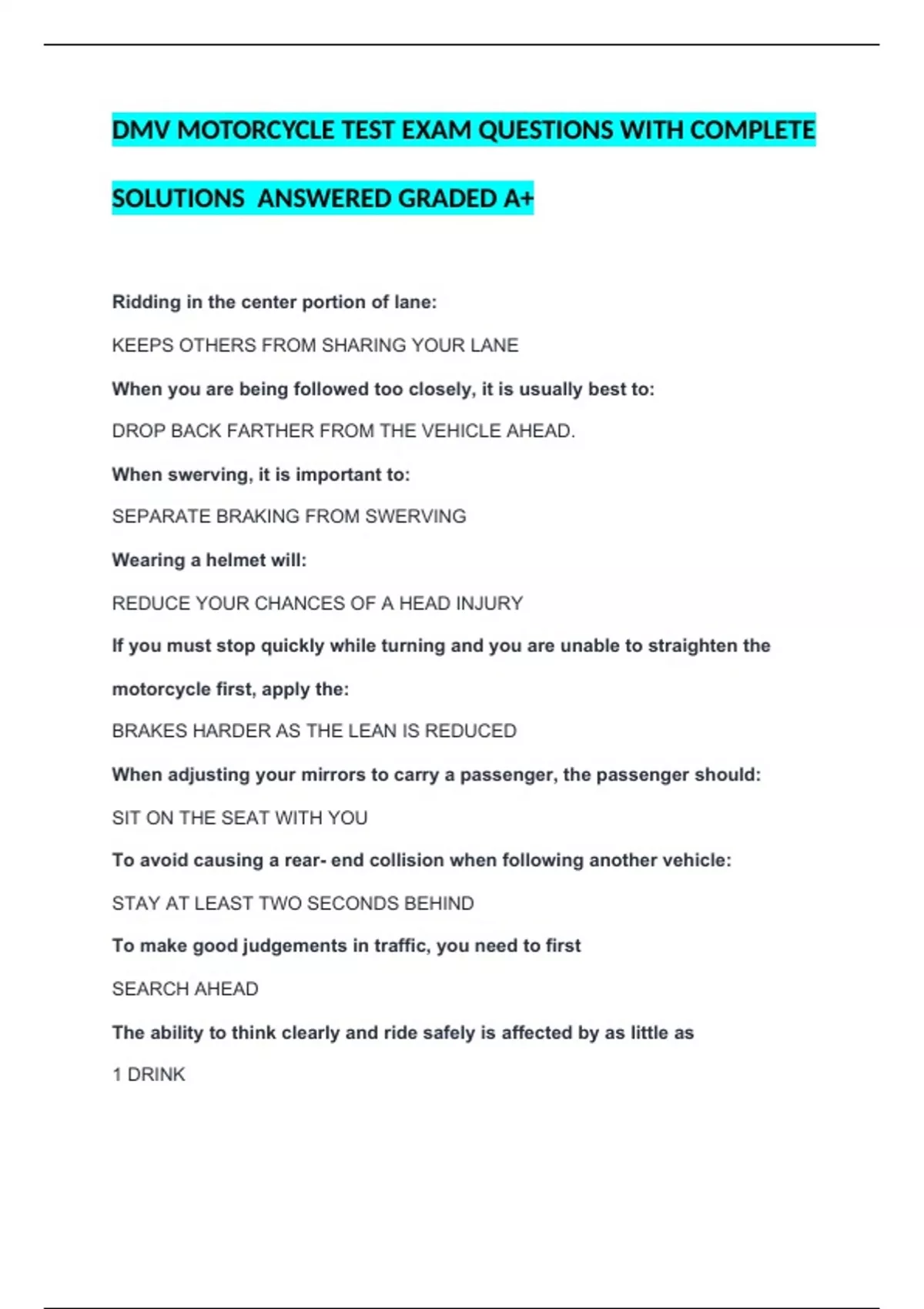 DMV MOTORCYCLE TEST EXAM QUESTIONS WITH COMPLETE SOLUTIONS ANSWERED GRADED A+

Ridding in the center portion of lane:

KEEPS OTHERS FROM SHARING YOUR LANE

When you are being followed too closely, it is usually best to:

DROP BACK FARTHER FROM THE VEHICLE AHEAD.

When swerving, it is important to:

SEPARATE BRAKING FROM SWERVING

Wearing a helmet will:

REDUCE YOUR CHANCES OF A HEAD INJURY

If you must stop quickly while turning and you are unable to straighten the motorcycle first, apply the:

BRAKES HARDER AS THE LEAN IS REDUCED

When adjusting your mirrors to carry a passenger, the passenger should:

SIT ON THE SEAT WITH YOU

To avoid causing a rear- end collision when following another vehicle:

STAY AT LEAST TWO SECONDS BEHIND

To make good judgements in traffic, you need to first

SEARCH AHEAD

The ability to think clearly and ride safely is affected by as little as

1 DRINK